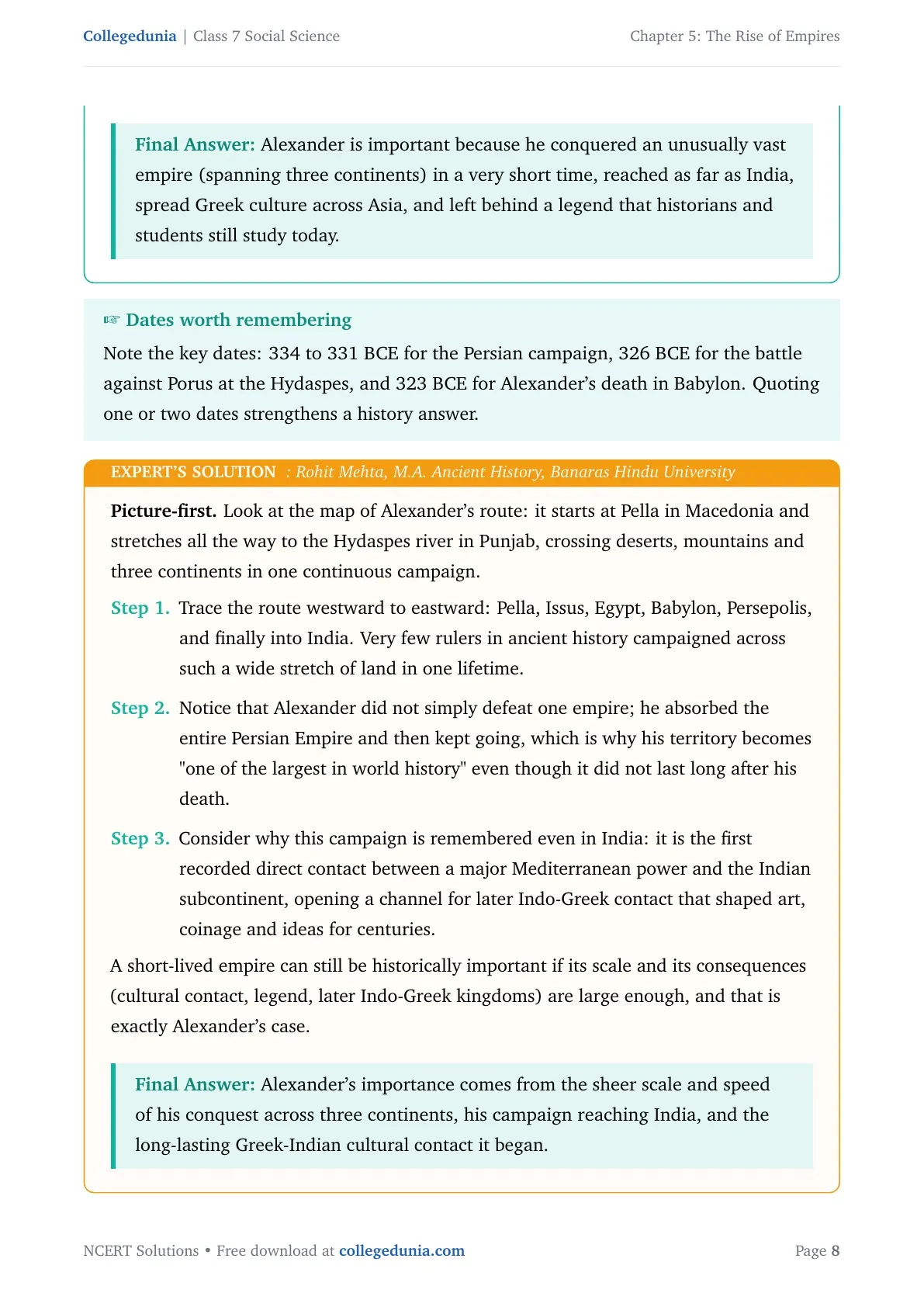 Collegedunia | Class 7 Social Science

Chapter 5: The Rise of Empires

Final Answer: Alexander is important because he conquered an unusually vast empire (spanning three continents) in a very short time, reached as far as India, spread Greek culture across Asia, and left behind a legend that historians and students still study today.

☞ Dates worth remembering

Note the key dates: 334 to 331 BCE for the Persian campaign, 326 BCE for the battle against Porus at the Hydaspes, and 323 BCE for Alexander's death in Babylon. Quoting one or two dates strengthens a history answer.

EXPERT'S SOLUTION : Rohit Mehta, M.A. Ancient History, Banaras Hindu University

Picture-first. Look at the map of Alexander's route: it starts at Pella in Macedonia and stretches all the way to the Hydaspes river in Punjab, crossing deserts, mountains and three continents in one continuous campaign.

Step 1. Trace the route westward to eastward: Pella, Issus, Egypt, Babylon, Persepolis, and finally into India. Very few rulers in ancient history campaigned across such a wide stretch of land in one lifetime.

Step 2. Notice that Alexander did not simply defeat one empire; he absorbed the entire Persian Empire and then kept going, which is why his territory becomes "one of the largest in world history" even though it did not last long after his death.

Step 3. Consider why this campaign is remembered even in India: it is the first recorded direct contact between a major Mediterranean power and the Indian subcontinent, opening a channel for later Indo-Greek contact that shaped art, coinage and ideas for centuries.

A short-lived empire can still be historically important if its scale and its consequences (cultural contact, legend, later Indo-Greek kingdoms) are large enough, and that is exactly Alexander's case.

Final Answer: Alexander's importance comes from the sheer scale and speed of his conquest across three continents, his campaign reaching India, and the long-lasting Greek-Indian cultural contact it began.

NCERT Solutions • Free download at collegedunia.com

Page 8